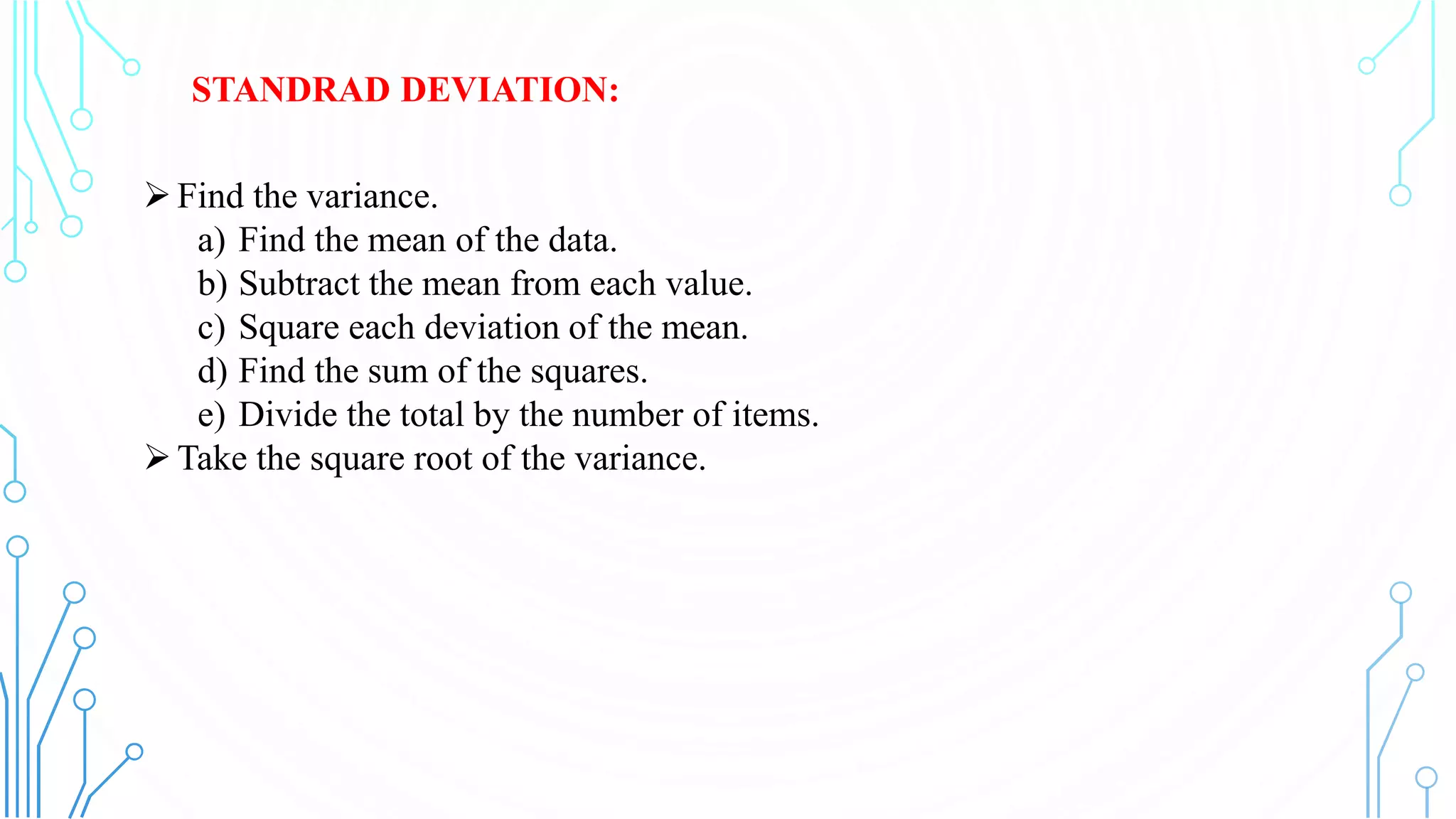 STANDRAD DEVIATION:

➢ Find the variance.
a) Find the mean of the data.
b) Subtract the mean from each value.
c) Square each deviation of the mean.
d) Find the sum of the squares.
e) Divide the total by the number of items.
➢ Take the square root of the variance.